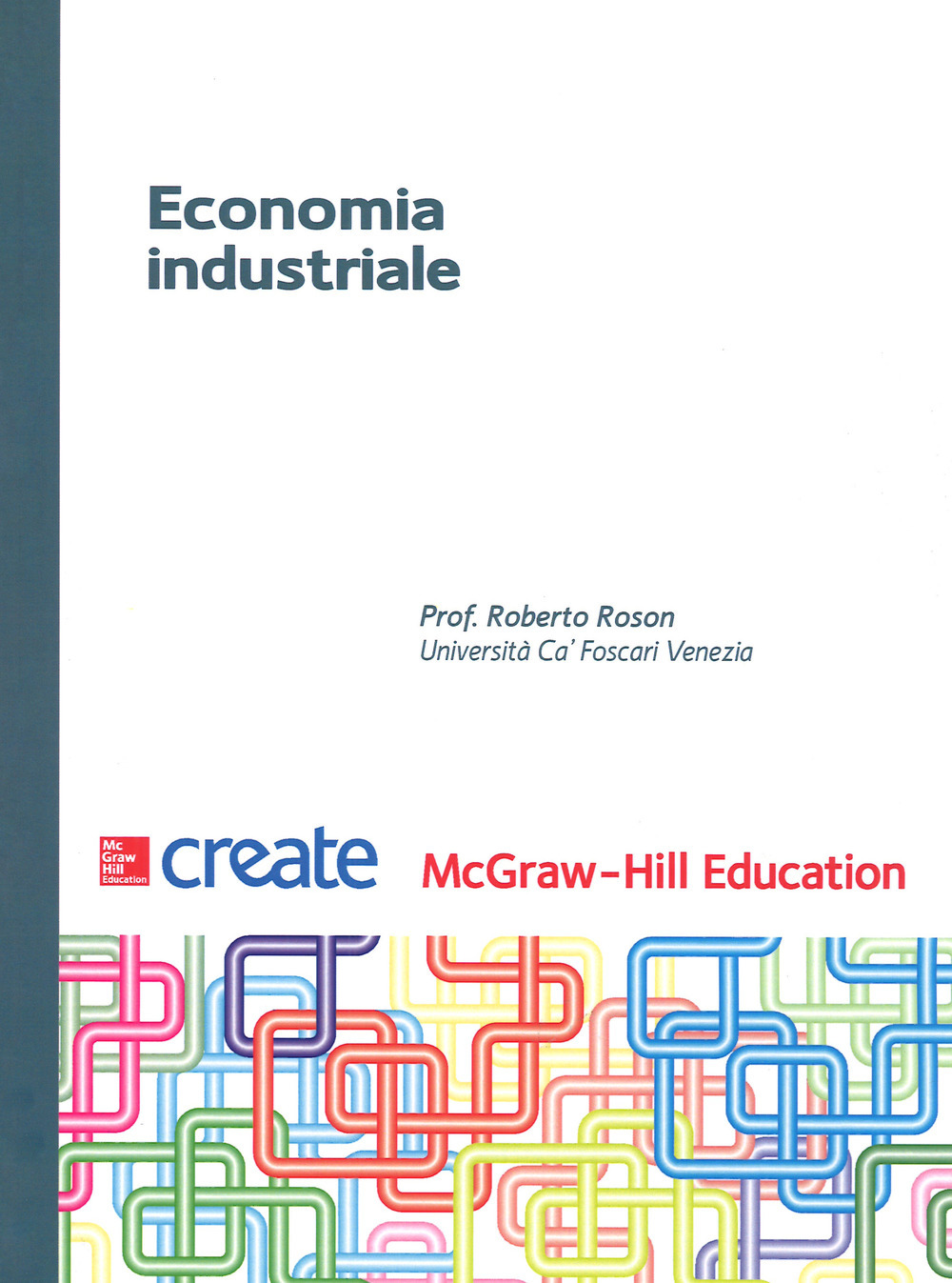 Economia industriale

Prof. Roberto Roson
Università Ca' Foscari Venezia

Mc Graw Hill Education

create

McGraw-Hill Education